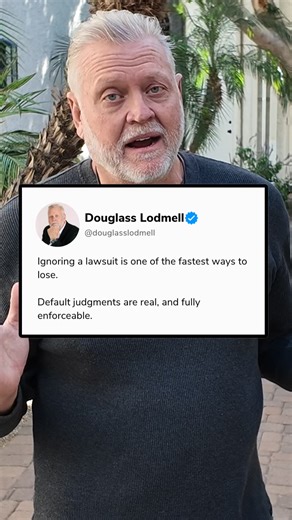 Douglass Lodmell
@douglasslodmell

Ignoring a lawsuit is one of the fastest ways to lose.

Default judgments are real, and fully enforceable.